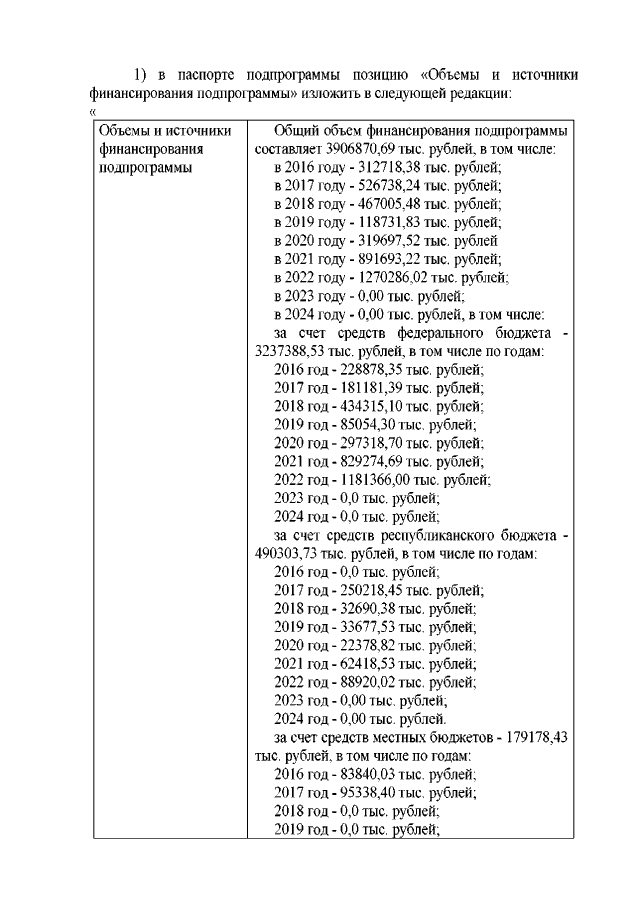 1) в паспорте подпрограммы позицию «Объемы и источники финансирования подпрограммы» изложить в следующей редакции:

«

| Объемы и источники финансирования подпрограммы | Общий объем финансирования подпрограммы составляет 3906870,69 тыс. рублей, в том числе: в 2016 году - 312718,38 тыс. рублей; в 2017 году - 526738,24 тыс. рублей; в 2018 году - 467005,48 тыс. рублей; в 2019 году - 118731,83 тыс. рублей; в 2020 году - 319697,52 тыс. рублей в 2021 году - 891693,22 тыс. рублей; в 2022 году - 1270286,02 тыс. рублей; в 2023 году - 0,00 тыс. рублей; в 2024 году - 0,00 тыс. рублей, в том числе: за счет средств федерального бюджета - 3237388,53 тыс. рублей, в том числе по годам: 2016 год - 228878,35 тыс. рублей; 2017 год - 181181,39 тыс. рублей; 2018 год - 434315,10 тыс. рублей; 2019 год - 85054,30 тыс. рублей; 2020 год - 297318,70 тыс. рублей; 2021 год - 829274,69 тыс. рублей; 2022 год - 1181366,00 тыс. рублей; 2023 год - 0,0 тыс. рублей; 2024 год - 0,0 тыс. рублей; за счет средств республиканского бюджета - 490303,73 тыс. рублей, в том числе по годам: 2016 год - 0,0 тыс. рублей; 2017 год - 250218,45 тыс. рублей; 2018 год - 32690,38 тыс. рублей; 2019 год - 33677,53 тыс. рублей; 2020 год - 22378,82 тыс. рублей; 2021 год - 62418,53 тыс. рублей; 2022 год - 88920,02 тыс. рублей; 2023 год - 0,00 тыс. рублей; 2024 год - 0,00 тыс. рублей. за счет средств местных бюджетов - 179178,43 тыс. рублей, в том числе по годам: 2016 год - 83840,03 тыс. рублей; 2017 год - 95338,40 тыс. рублей; 2018 год - 0,0 тыс. рублей; 2019 год - 0,0 тыс. рублей; |
|---|---|